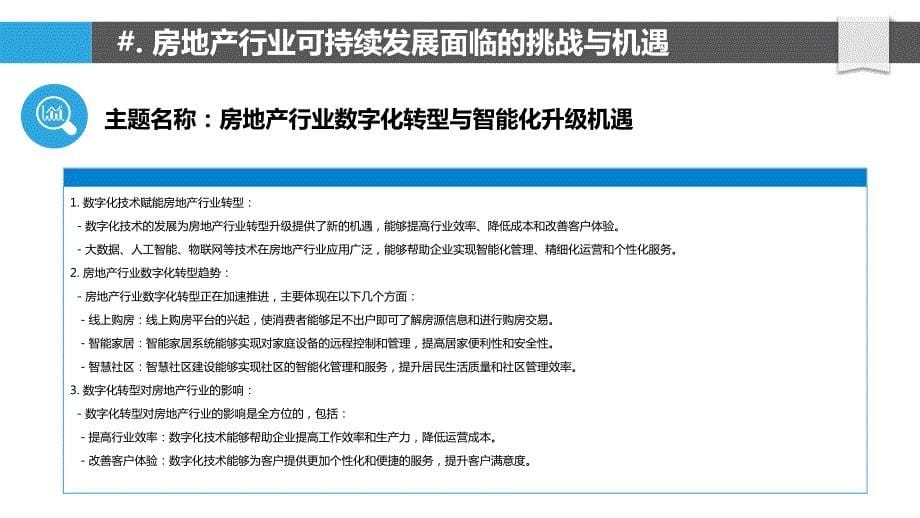 #. 房地产行业可持续发展面临的挑战与机遇

主题名称：房地产行业数字化转型与智能化升级机遇

1. 数字化技术赋能房地产行业转型：
- 数字化技术的发展为房地产行业转型升级提供了新的机遇，能够提高行业效率、降低成本和改善客户体验。
- 大数据、人工智能、物联网等技术在房地产行业应用广泛，能够帮助企业实现智能化管理、精细化运营和个性化服务。
2. 房地产行业数字化转型趋势：
- 房地产行业数字化转型正在加速推进，主要体现在以下几个方面：
- 线上购房：线上购房平台的兴起，使消费者能够足不出户即可了解房源信息和进行购房交易。
- 智能家居：智能家居系统能够实现对家庭设备的远程控制和管理，提高居家便利性和安全性。
- 智慧社区：智慧社区建设能够实现社区的智能化管理和服务，提升居民生活质量和社区管理效率。
3. 数字化转型对房地产行业的影响：
- 数字化转型对房地产行业的影响是全方位的，包括：
- 提高行业效率：数字化技术能够帮助企业提高工作效率和生产力，降低运营成本。
- 改善客户体验：数字化技术能够为客户提供更加个性化和便捷的服务，提升客户满意度。